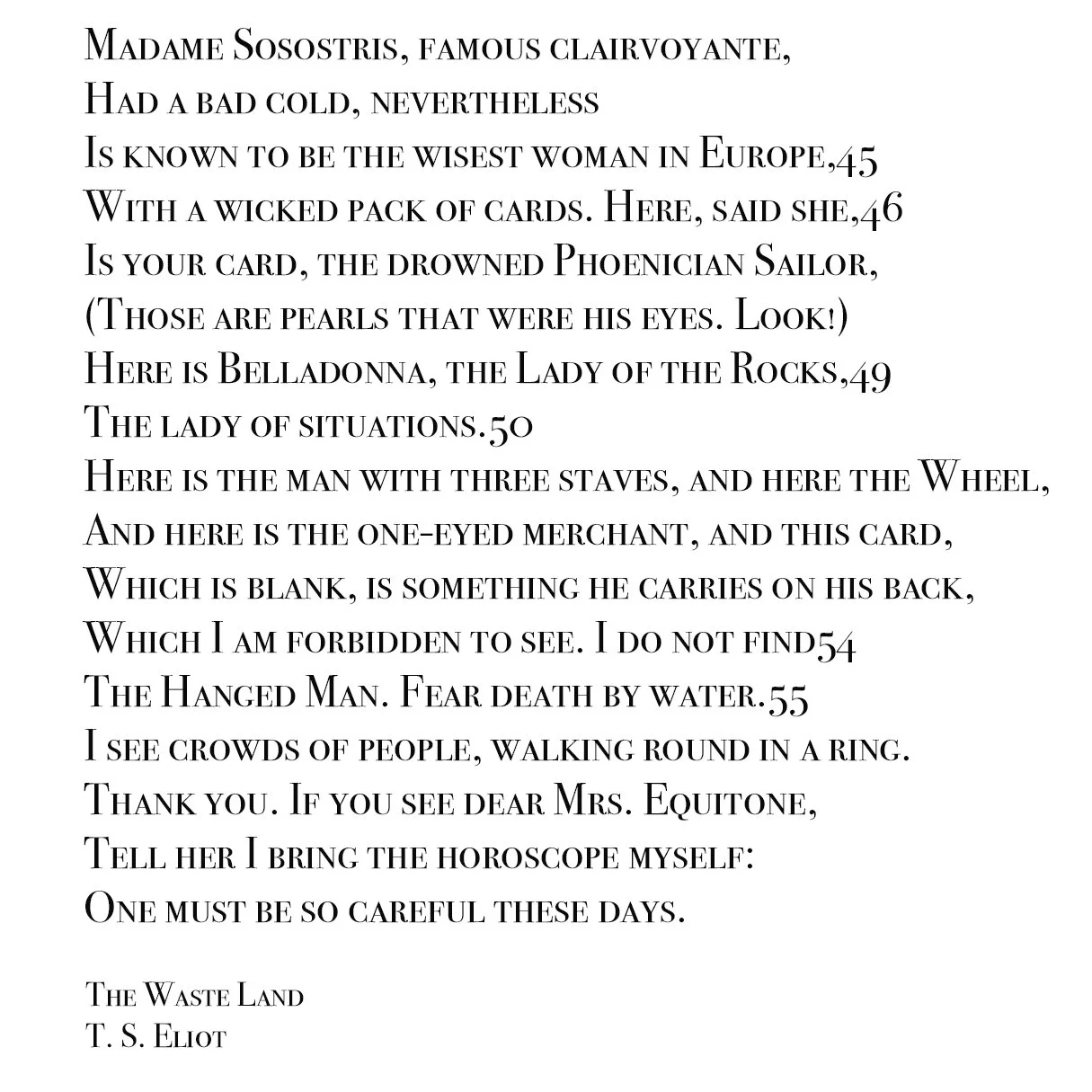 Madame Sosostris, famous clairvoyante,
Had a bad cold, nevertheless
Is known to be the wisest woman in Europe,45
With a wicked pack of cards. Here, said she,46
Is your card, the drowned Phoenician Sailor,
(Those are pearls that were his eyes. Look!)
Here is Belladonna, the Lady of the Rocks,49
The lady of situations.50
Here is the man with three staves, and here the Wheel,
And here is the one-eyed merchant, and this card,
Which is blank, is something he carries on his back,
Which I am forbidden to see. I do not find54
The Hanged Man. Fear death by water.55
I see crowds of people, walking round in a ring.
Thank you. If you see dear Mrs. Equitone,
Tell her I bring the horoscope myself:
One must be so careful these days.

The Waste Land
T. S. Eliot